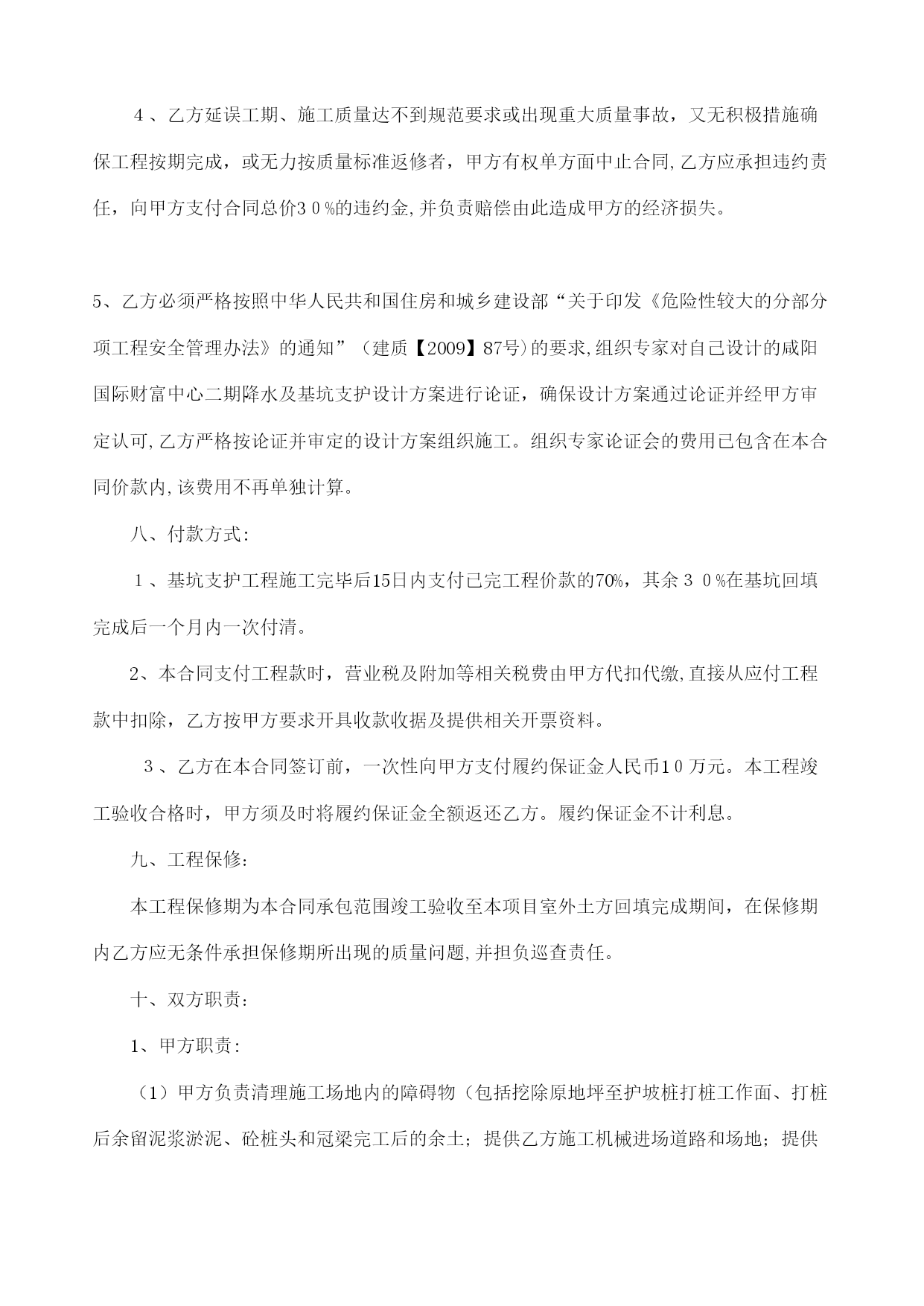 ４、乙方延误工期、施工质量达不到规范要求或出现重大质量事故，又无积极措施确保工程按期完成，或无力按质量标准返修者，甲方有权单方面中止合同,乙方应承担违约责任，向甲方支付合同总价３０%的违约金,并负责赔偿由此造成甲方的经济损失。

5、乙方必须严格按照中华人民共和国住房和城乡建设部“关于印发《危险性较大的分部分项工程安全管理办法》的通知”（建质【2009】87号)的要求,组织专家对自己设计的咸阳国际财富中心二期降水及基坑支护设计方案进行论证，确保设计方案通过论证并经甲方审定认可,乙方严格按论证并审定的设计方案组织施工。组织专家论证会的费用已包含在本合同价款内,该费用不再单独计算。

八、付款方式:

１、基坑支护工程施工完毕后15日内支付已完工程价款的70%，其余３０%在基坑回填完成后一个月内一次付清。

2、本合同支付工程款时，营业税及附加等相关税费由甲方代扣代缴,直接从应付工程款中扣除，乙方按甲方要求开具收款收据及提供相关开票资料。

３、乙方在本合同签订前，一次性向甲方支付履约保证金人民币1０万元。本工程竣工验收合格时，甲方须及时将履约保证金全额返还乙方。履约保证金不计利息。

九、工程保修:

本工程保修期为本合同承包范围竣工验收至本项目室外土方回填完成期间，在保修期内乙方应无条件承担保修期所出现的质量问题,并担负巡查责任。

十、双方职责:

1、甲方职责:

（1）甲方负责清理施工场地内的障碍物（包括挖除原地坪至护坡桩打桩工作面、打桩后余留泥浆淤泥、砼桩头和冠梁完工后的余土；提供乙方施工机械进场道路和场地；提供